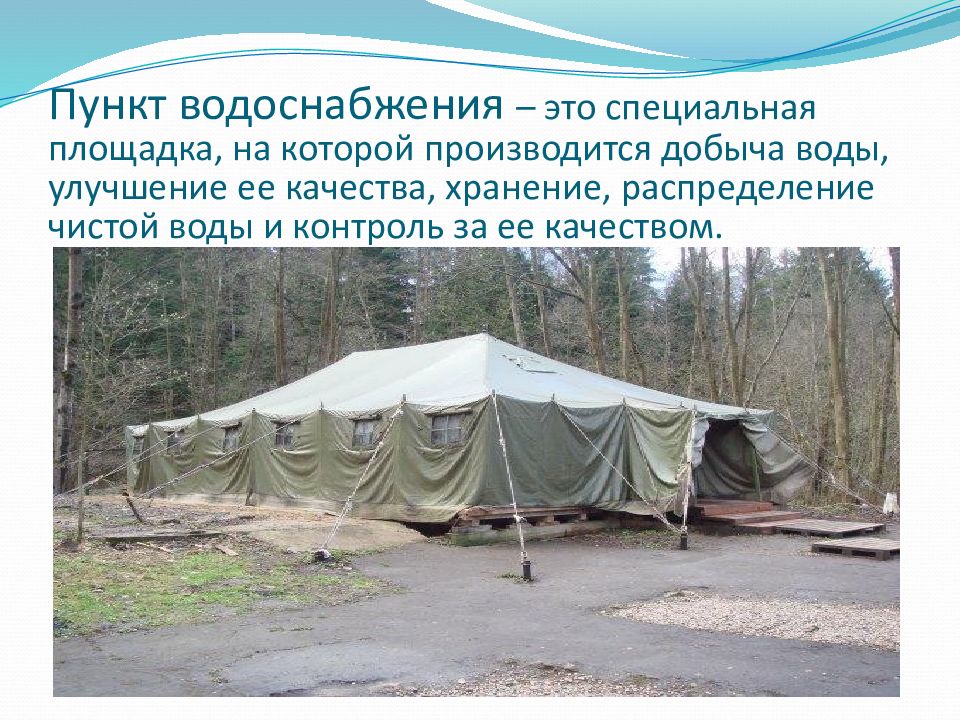 Пункт водоснабжения – это специальная площадка, на которой производится добыча воды, улучшение ее качества, хранение, распределение чистой воды и контроль за ее качеством.